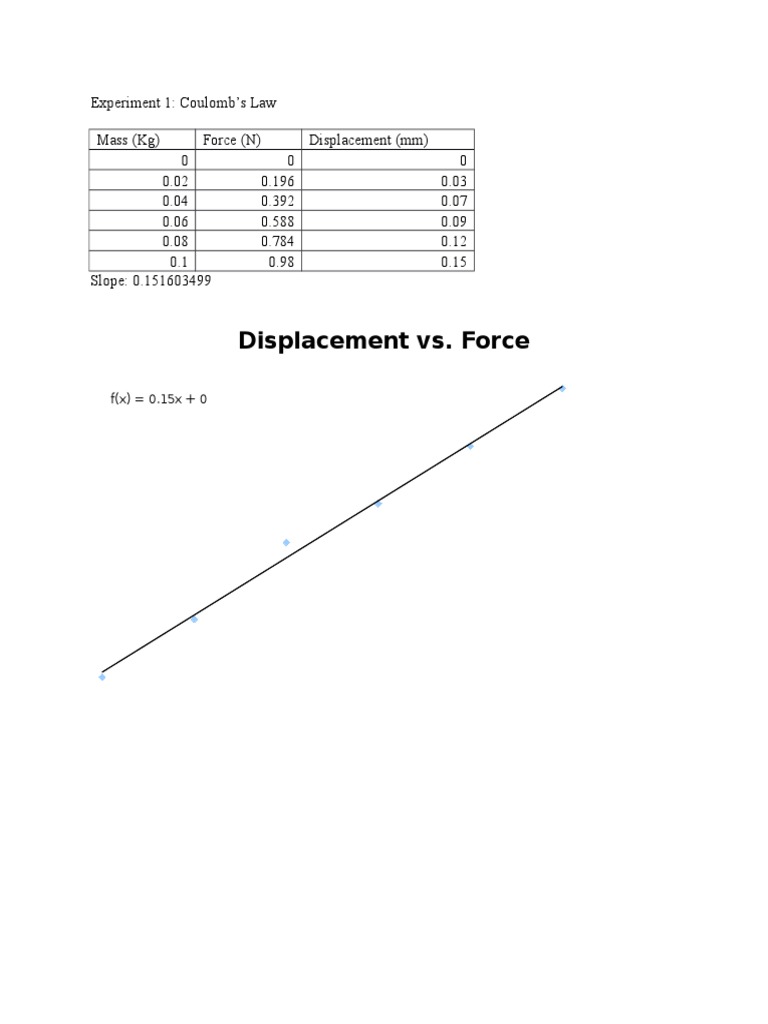 Experiment 1: Coulomb's Law

| Mass (Kg) | Force (N) | Displacement (mm) |
|---|---|---|
| 0 | 0 | 0 |
| 0.02 | 0.196 | 0.03 |
| 0.04 | 0.392 | 0.07 |
| 0.06 | 0.588 | 0.09 |
| 0.08 | 0.784 | 0.12 |
| 0.1 | 0.98 | 0.15 |

Slope: 0.151603499

Displacement vs. Force

f(x) = 0.15x + 0